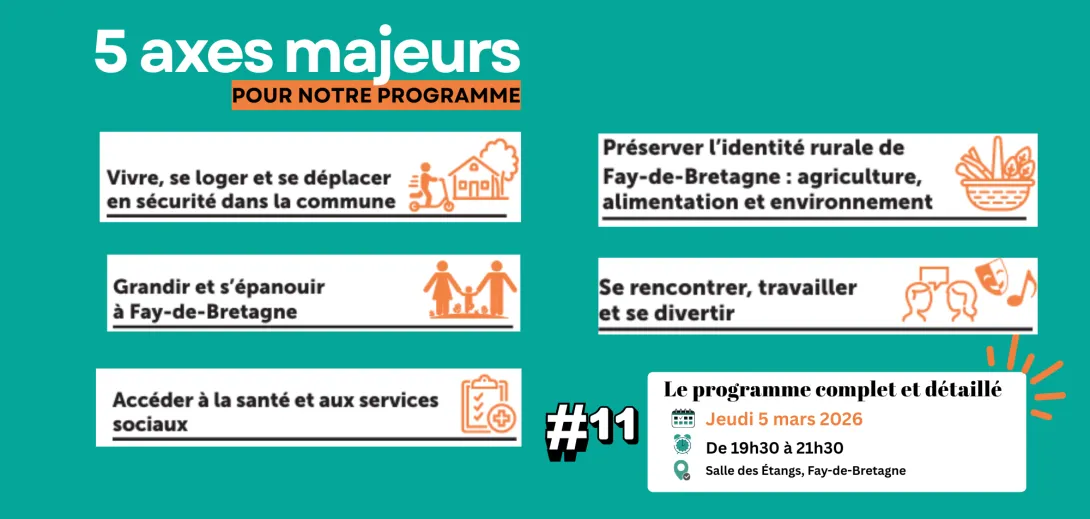 5 axes majeurs
POUR NOTRE PROGRAMME

Vivre, se loger et se déplacer en sécurité dans la commune

Grandir et s'épanouir à Fay-de-Bretagne

Accéder à la santé et aux services sociaux

Préserver l'identité rurale de Fay-de-Bretagne : agriculture, alimentation et environnement

Se rencontrer, travailler et se divertir

#11

Le programme complet et détaillé
Jeudi 5 mars 2026
De 19h30 à 21h30
Salle des Étangs, Fay-de-Bretagne